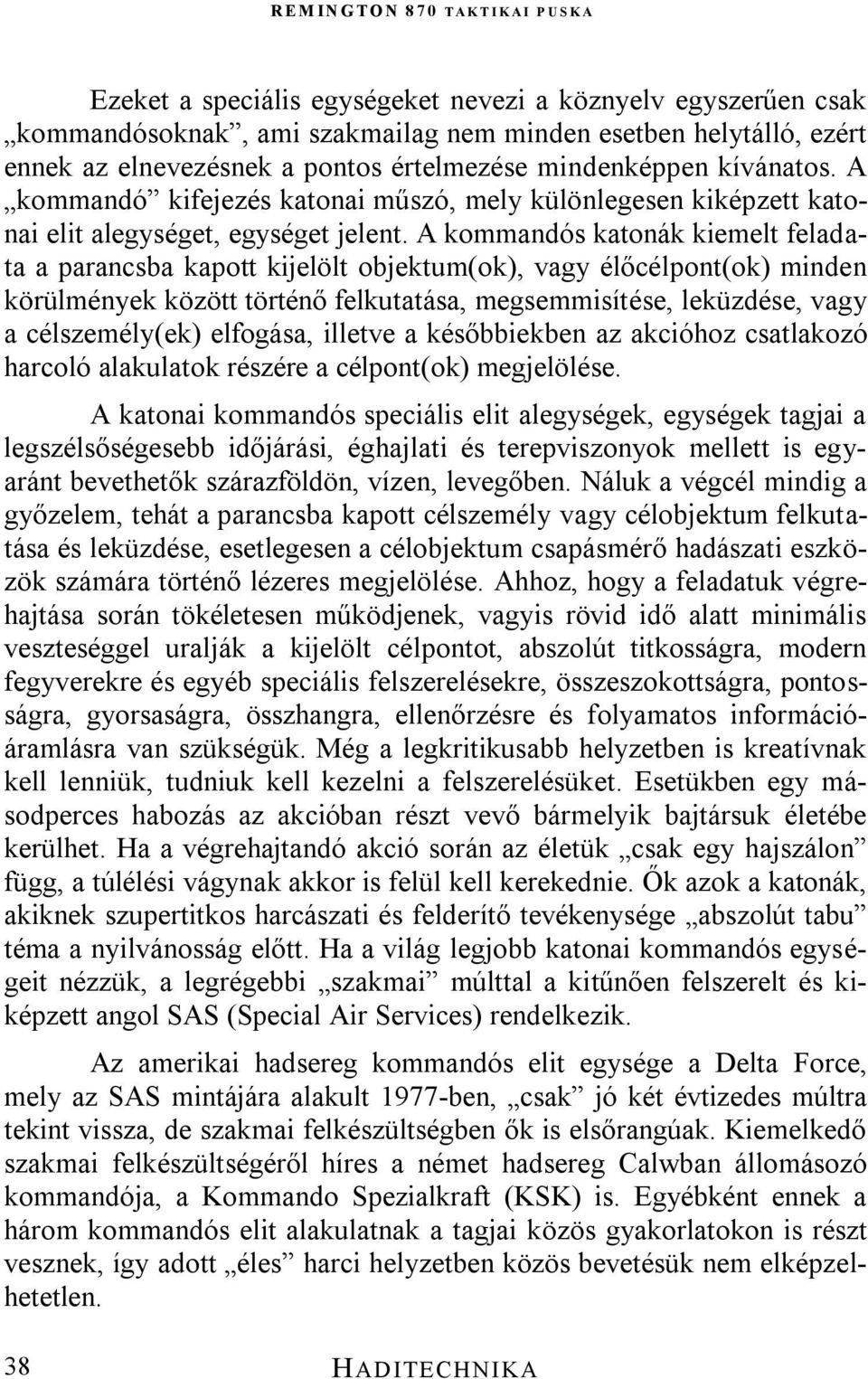 REMINGTON 870 TAKTIKAI PUSKA

Ezeket a speciális egységeket nevezi a köznyelv egyszerűen csak „kommandósoknak”, ami szakmailag nem minden esetben helytálló, ezért ennek az elnevezésnek a pontos értelmezése mindenképpen kívánatos. A „kommandó” kifejezés katonai műszó, mely különlegesen kiképzett katonai elit alegységet, egységet jelent. A kommandós katonák kiemelt feladata a parancsba kapott kijelölt objektum(ok), vagy élőcélpont(ok) minden körülmények között történő felkutatása, megsemmisítése, leküzdése, vagy a célszemély(ek) elfogása, illetve a későbbiekben az akcióhoz csatlakozó harcoló alakulatok részére a célpont(ok) megjelölése.

A katonai kommandós speciális elit alegységek, egységek tagjai a legszélsőségesebb időjárási, éghajlati és terepviszonyok mellett is egyaránt bevethetők szárazföldön, vízen, levegőben. Náluk a végcél mindig a győzelem, tehát a parancsba kapott célszemély vagy célobjektum felkutatása és leküzdése, esetlegesen a célobjektum csapásmérő hadászati eszközök számára történő lézeres megjelölése. Ahhoz, hogy a feladatuk végrehajtása során tökéletesen működjenek, vagyis rövid idő alatt minimális veszteséggel uralják a kijelölt célpontot, abszolút titkosságra, modern fegyverekre és egyéb speciális felszerelésekre, összeszokottságra, pontosságra, gyorsaságra, összhangra, ellenőrzésre és folyamatos információáramlásra van szükségük. Még a legkritikusabb helyzetben is kreatívnak kell lenniük, tudniuk kell kezelni a felszerelésüket. Esetükben egy másodperces habozás az akcióban részt vevő bármelyik bajtársuk életébe kerülhet. Ha a végrehajtandó akció során az életük „csak egy hajszálon” függ, a túlélési vágynak akkor is felül kell kerekednie. Ők azok a katonák, akiknek szupertitkos harcászati és felderítő tevékenysége „abszolút tabu” téma a nyilvánosság előtt. Ha a világ legjobb katonai kommandós egységeit nézzük, a legrégebbi „szakmai” múlttal a kitűnően felszerelt és kiképzett angol SAS (Special Air Services) rendelkezik.

Az amerikai hadsereg kommandós elit egysége a Delta Force, mely az SAS mintájára alakult 1977-ben, „csak” jó két évtizedes múltra tekint vissza, de szakmai felkészültségben ők is elsőrangúak. Kiemelkedő szakmai felkészültségéről híres a német hadsereg Calwban állomásozó kommandója, a Kommando Spezialkraft (KSK) is. Egyébként ennek a három kommandós elit alakulatnak a tagjai közös gyakorlatokon is részt vesznek, így adott „éles” harci helyzetben közös bevetésük nem elképzelhetetlen.

38 HADITECHNIKA